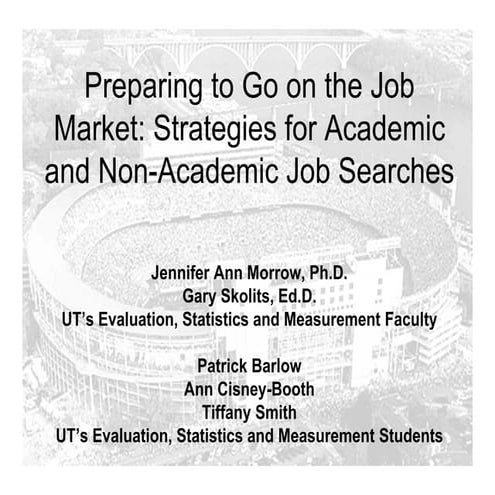 Preparing to Go on the Job Market: Strategies for Academic and Non-Academic Job Searches

Jennifer Ann Morrow, Ph.D.
Gary Skolits, Ed.D.
UT's Evaluation, Statistics and Measurement Faculty

Patrick Barlow
Ann Cisney-Booth
Tiffany Smith
UT's Evaluation, Statistics and Measurement Students